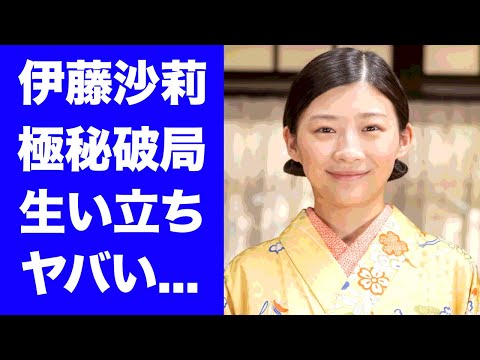 伊藤沙莉
極秘破局
生い立ち
ヤバい…